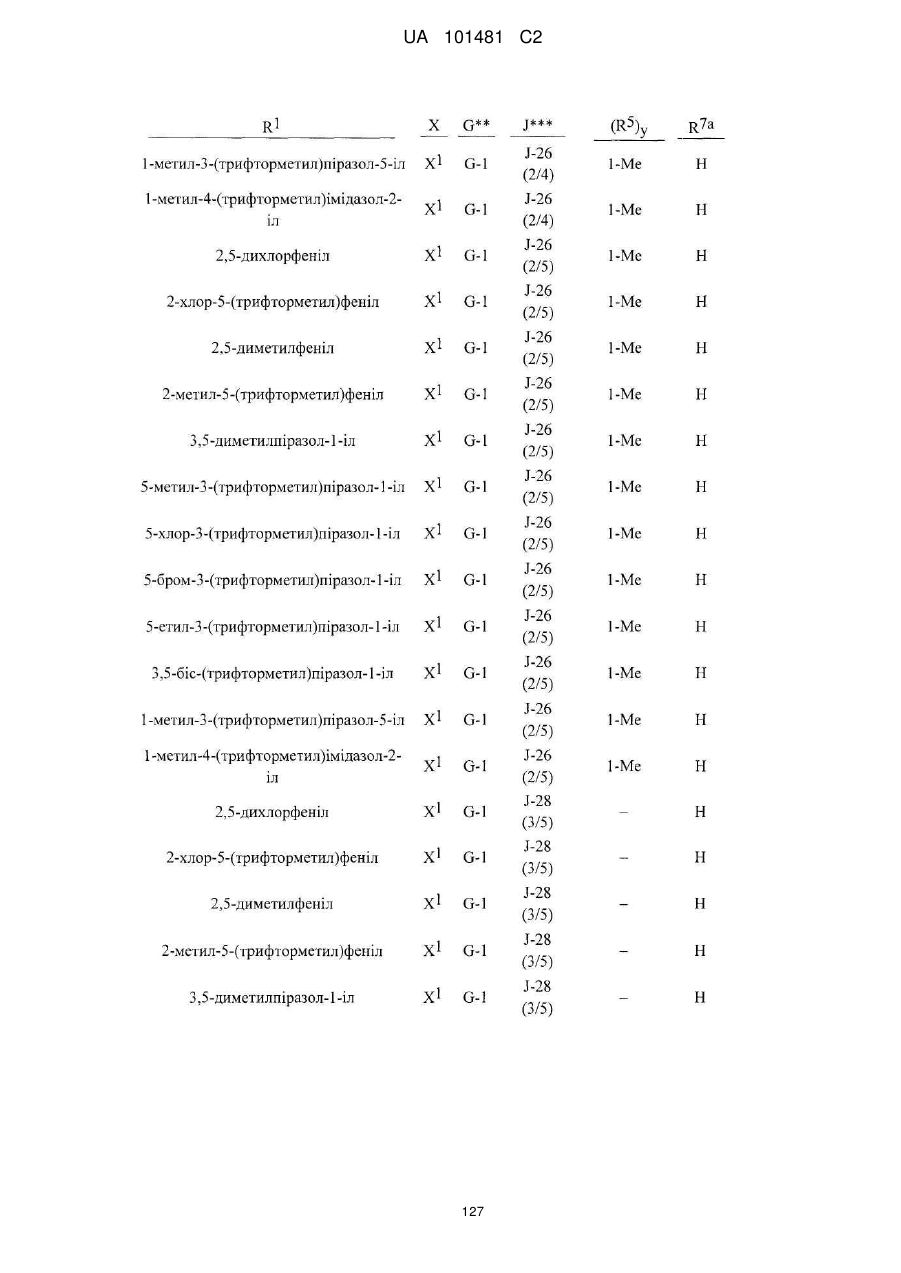 UA 101481 C2

| $R^1$ | X | G** | J*** | $(R^5)_y$ | $R^{7a}$ |
|---|---|---|---|---|---|
| 1-метил-3-(трифторметил)піразол-5-іл | $X^1$ | G-1 | J-26 (2/4) | 1-Me | H |
| 1-метил-4-(трифторметил)імідазол-2-іл | $X^1$ | G-1 | J-26 (2/4) | 1-Me | H |
| 2,5-дихлорфеніл | $X^1$ | G-1 | J-26 (2/5) | 1-Me | H |
| 2-хлор-5-(трифторметил)феніл | $X^1$ | G-1 | J-26 (2/5) | 1-Me | H |
| 2,5-диметилфеніл | $X^1$ | G-1 | J-26 (2/5) | 1-Me | H |
| 2-метил-5-(трифторметил)феніл | $X^1$ | G-1 | J-26 (2/5) | 1-Me | H |
| 3,5-диметилпіразол-1-іл | $X^1$ | G-1 | J-26 (2/5) | 1-Me | H |
| 5-метил-3-(трифторметил)піразол-1-іл | $X^1$ | G-1 | J-26 (2/5) | 1-Me | H |
| 5-хлор-3-(трифторметил)піразол-1-іл | $X^1$ | G-1 | J-26 (2/5) | 1-Me | H |
| 5-бром-3-(трифторметил)піразол-1-іл | $X^1$ | G-1 | J-26 (2/5) | 1-Me | H |
| 5-етил-3-(трифторметил)піразол-1-іл | $X^1$ | G-1 | J-26 (2/5) | 1-Me | H |
| 3,5-біс-(трифторметил)піразол-1-іл | $X^1$ | G-1 | J-26 (2/5) | 1-Me | H |
| 1-метил-3-(трифторметил)піразол-5-іл | $X^1$ | G-1 | J-26 (2/5) | 1-Me | H |
| 1-метил-4-(трифторметил)імідазол-2-іл | $X^1$ | G-1 | J-26 (2/5) | 1-Me | H |
| 2,5-дихлорфеніл | $X^1$ | G-1 | J-28 (3/5) | – | H |
| 2-хлор-5-(трифторметил)феніл | $X^1$ | G-1 | J-28 (3/5) | – | H |
| 2,5-диметилфеніл | $X^1$ | G-1 | J-28 (3/5) | – | H |
| 2-метил-5-(трифторметил)феніл | $X^1$ | G-1 | J-28 (3/5) | – | H |
| 3,5-диметилпіразол-1-іл | $X^1$ | G-1 | J-28 (3/5) | – | H |

127